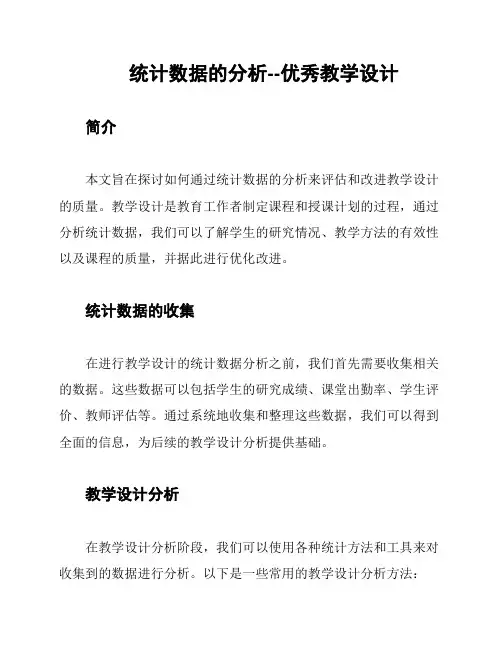 统计数据的分析--优秀教学设计

简介

本文旨在探讨如何通过统计数据的分析来评估和改进教学设计的质量。教学设计是教育工作者制定课程和授课计划的过程，通过分析统计数据，我们可以了解学生的研究情况、教学方法的有效性以及课程的质量，并据此进行优化改进。

统计数据的收集

在进行教学设计的统计数据分析之前，我们首先需要收集相关的数据。这些数据可以包括学生的研究成绩、课堂出勤率、学生评价、教师评估等。通过系统地收集和整理这些数据，我们可以得到全面的信息，为后续的教学设计分析提供基础。

教学设计分析

在教学设计分析阶段，我们可以使用各种统计方法和工具来对收集到的数据进行分析。以下是一些常用的教学设计分析方法：